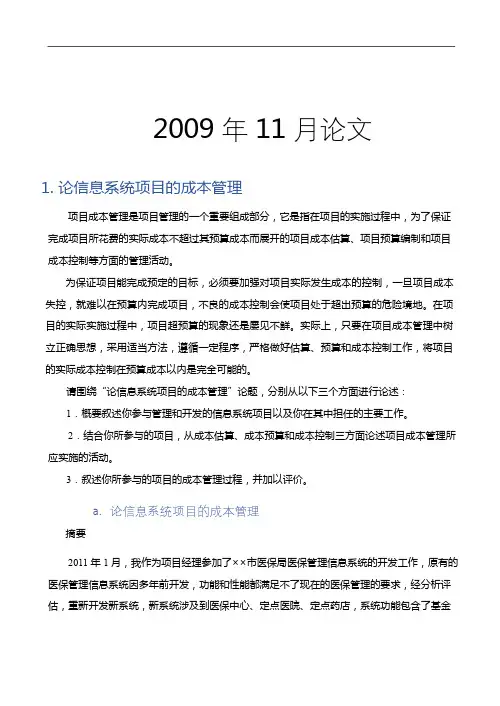 2009 年 11 月论文

1. 论信息系统项目的成本管理

项目成本管理是项目管理的一个重要组成部分，它是指在项目的实施过程中，为了保证完成项目所花费的实际成本不超过其预算成本而展开的项目成本估算、项目预算编制和项目成本控制等方面的管理活动。

为保证项目能完成预定的目标，必须要加强对项目实际发生成本的控制，一旦项目成本失控，就难以在预算内完成项目，不良的成本控制会使项目处于超出预算的危险境地。在项目的实际实施过程中，项目超预算的现象还是屡见不鲜。实际上，只要在项目成本管理中树立正确思想，采用适当方法，遵循一定程序，严格做好估算、预算和成本控制工作，将项目的实际成本控制在预算成本以内是完全可能的。

请围绕“论信息系统项目的成本管理”论题，分别从以下三个方面进行论述：

1．概要叙述你参与管理和开发的信息系统项目以及你在其中担任的主要工作。

2．结合你所参与的项目，从成本估算、成本预算和成本控制三方面论述项目成本管理所应实施的活动。

3．叙述你所参与的项目的成本管理过程，并加以评价。

a. 论信息系统项目的成本管理

摘要

2011 年 1 月，我作为项目经理参加了××市医保局医保管理信息系统的开发工作，原有的医保管理信息系统因多年前开发，功能和性能都满足不了现在的医保管理的要求，经分析评估，重新开发新系统，新系统涉及到医保中心、定点医院、定点药店，系统功能包含了基金